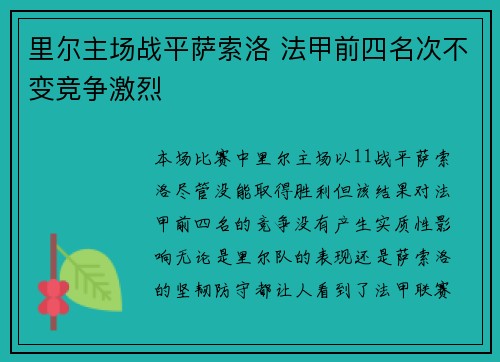 里尔主场战平萨索洛 法甲前四名次不变竞争激烈

本场比赛中里尔主场以11战平萨索洛尽管没能取得胜利但该结果对法甲前四名的竞争没有产生实质性影响无论是里尔队的表现还是萨索洛的坚韧防守都让人看到了法甲联赛